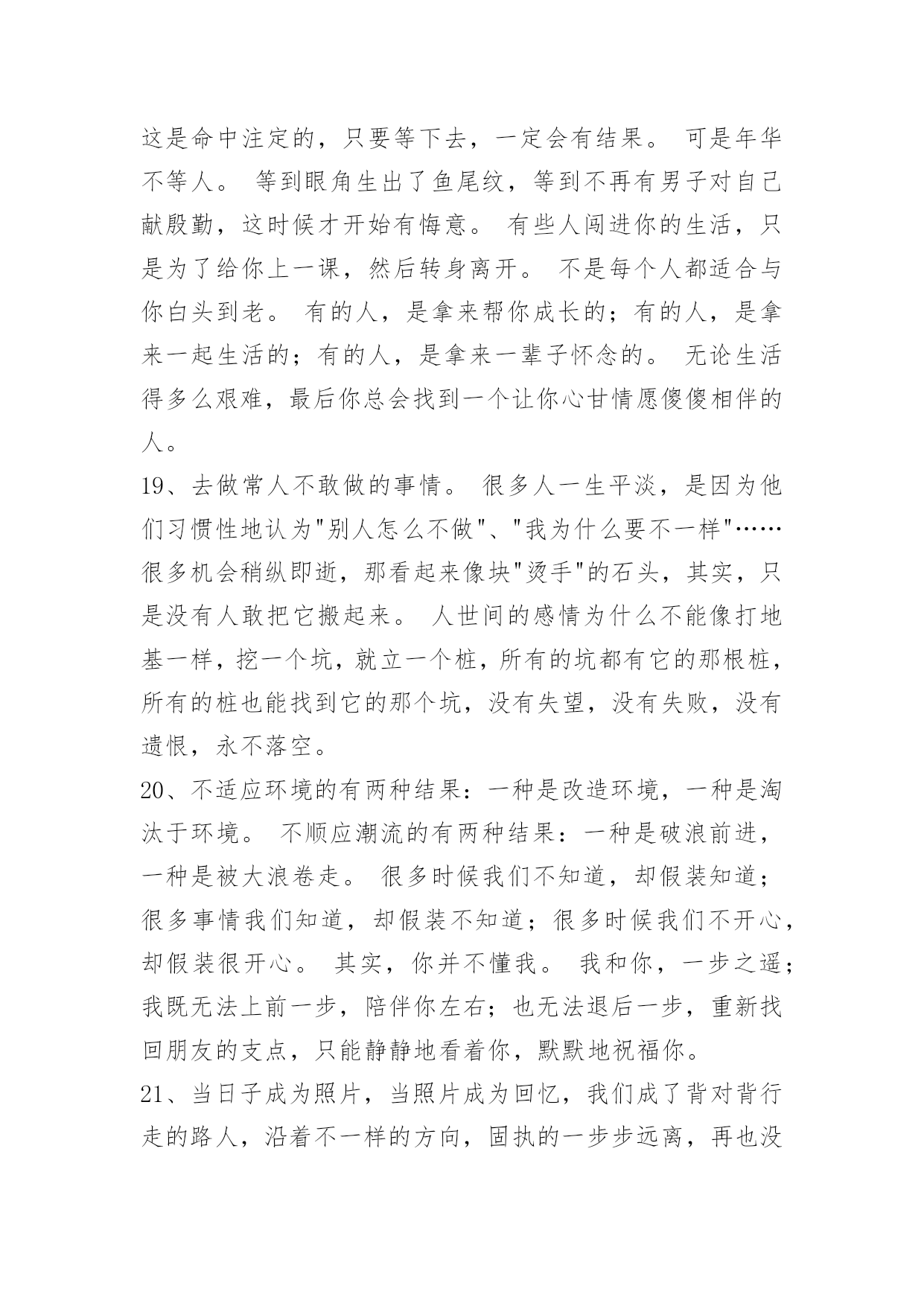 这是命中注定的，只要等下去，一定会有结果。 可是年华不等人。 等到眼角生出了鱼尾纹，等到不再有男子对自己献殷勤，这时候才开始有悔意。 有些人闯进你的生活，只是为了给你上一课，然后转身离开。 不是每个人都适合与你白头到老。 有的人，是拿来帮你成长的；有的人，是拿来一起生活的；有的人，是拿来一辈子怀念的。 无论生活得多么艰难，最后你总会找到一个让你心甘情愿傻傻相伴的人。

19、去做常人不敢做的事情。 很多人一生平淡，是因为他们习惯性地认为"别人怎么不做"、"我为什么要不一样"……很多机会稍纵即逝，那看起来像块"烫手"的石头，其实，只是没有人敢把它搬起来。 人世间的感情为什么不能像打地基一样，挖一个坑，就立一个桩，所有的坑都有它的那根桩，所有的桩也能找到它的那个坑，没有失望，没有失败，没有遗恨，永不落空。

20、不适应环境的有两种结果：一种是改造环境，一种是淘汰于环境。 不顺应潮流的有两种结果：一种是破浪前进，一种是被大浪卷走。 很多时候我们不知道，却假装知道；很多事情我们知道，却假装不知道；很多时候我们不开心，却假装很开心。 其实，你并不懂我。 我和你，一步之遥；我既无法上前一步，陪伴你左右；也无法退后一步，重新找回朋友的支点，只能静静地看着你，默默地祝福你。

21、当日子成为照片，当照片成为回忆，我们成了背对背行走的路人，沿着不一样的方向，固执的一步步远离，再也没